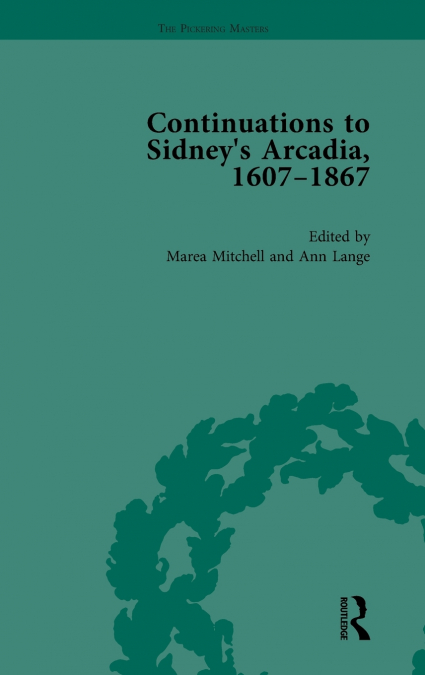 THE PICKERING MASTERS

Continuations to Sidney's Arcadia, 1607–1867

Edited by
Marea Mitchell and Ann Lange

ROUTLEDGE